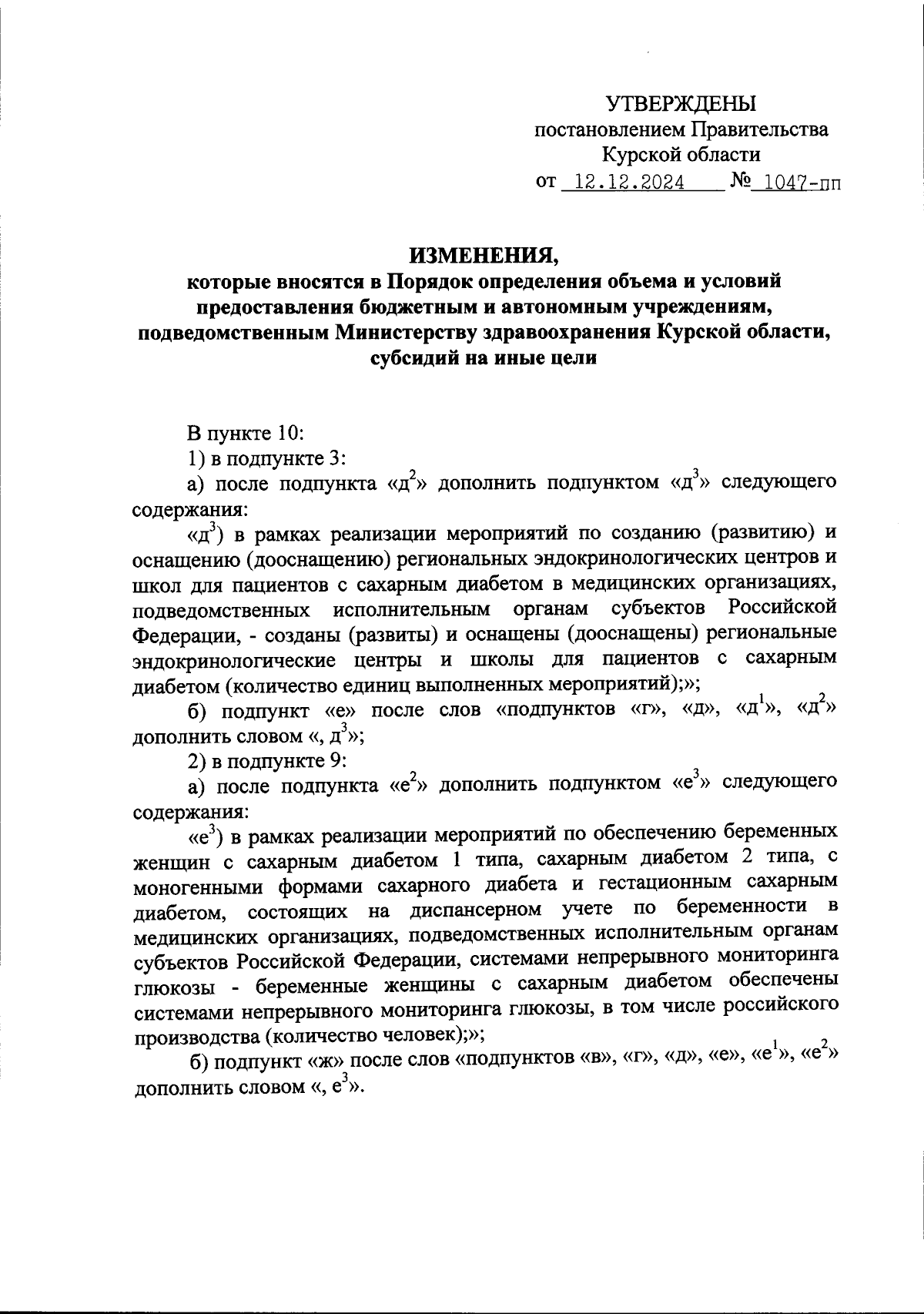 УТВЕРЖДЕНЫ
постановлением Правительства
Курской области
от 12.12.2024 № 1047-пп

ИЗМЕНЕНИЯ,
которые вносятся в Порядок определения объема и условий предоставления бюджетным и автономным учреждениям, подведомственным Министерству здравоохранения Курской области, субсидий на иные цели

В пункте 10:

1) в подпункте 3:

а) после подпункта «д$^2$» дополнить подпунктом «д$^3$» следующего содержания:

«д$^3$) в рамках реализации мероприятий по созданию (развитию) и оснащению (дооснащению) региональных эндокринологических центров и школ для пациентов с сахарным диабетом в медицинских организациях, подведомственных исполнительным органам субъектов Российской Федерации, - созданы (развиты) и оснащены (дооснащены) региональные эндокринологические центры и школы для пациентов с сахарным диабетом (количество единиц выполненных мероприятий);»;

б) подпункт «е» после слов «подпунктов «г», «д», «д$^1$», «д$^2$» дополнить словом «, д$^3$»;

2) в подпункте 9:

а) после подпункта «е$^2$» дополнить подпунктом «е$^3$» следующего содержания:

«е$^3$) в рамках реализации мероприятий по обеспечению беременных женщин с сахарным диабетом 1 типа, сахарным диабетом 2 типа, с моногенными формами сахарного диабета и гестационным сахарным диабетом, состоящих на диспансерном учете по беременности в медицинских организациях, подведомственных исполнительным органам субъектов Российской Федерации, системами непрерывного мониторинга глюкозы - беременные женщины с сахарным диабетом обеспечены системами непрерывного мониторинга глюкозы, в том числе российского производства (количество человек);»;

б) подпункт «ж» после слов «подпунктов «в», «г», «д», «е», «е$^1$», «е$^2$» дополнить словом «, е$^3$».